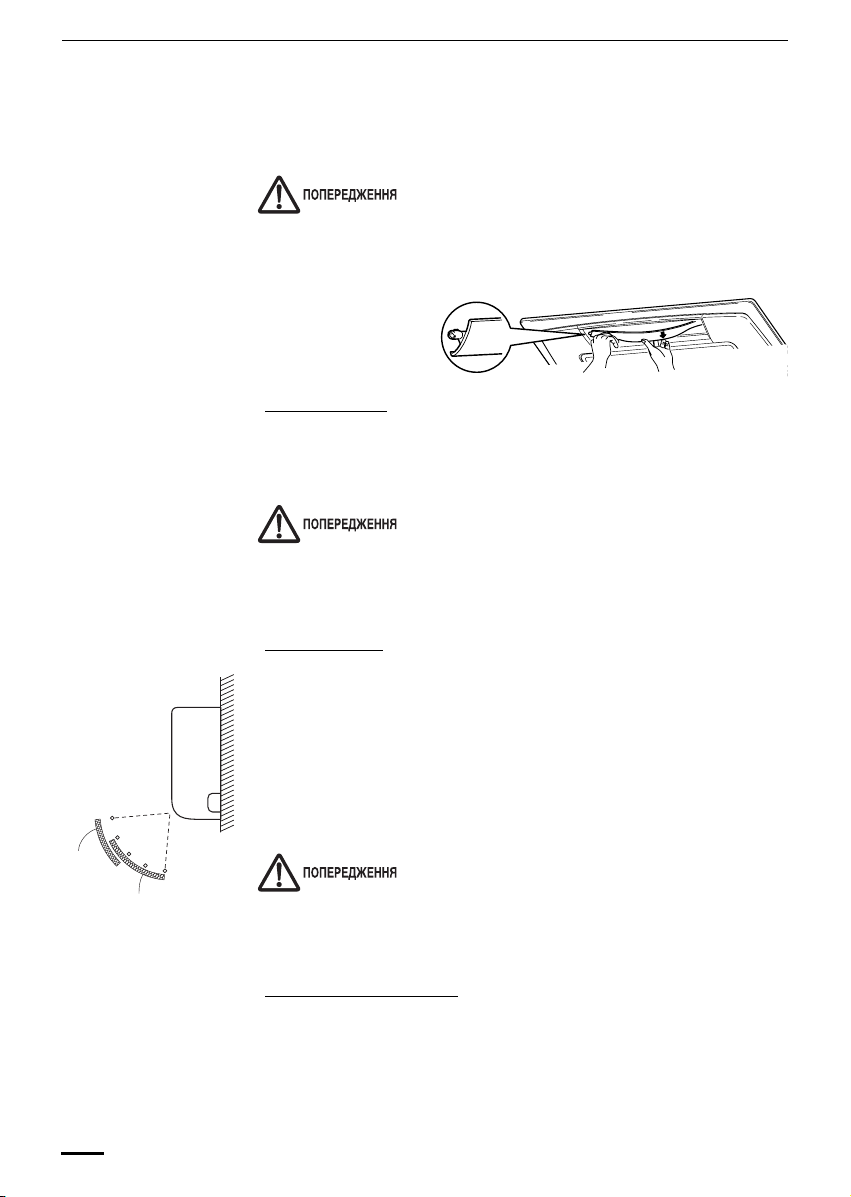 ПОПЕРЕДЖЕННЯ

ПОПЕРЕДЖЕННЯ

ПОПЕРЕДЖЕННЯ